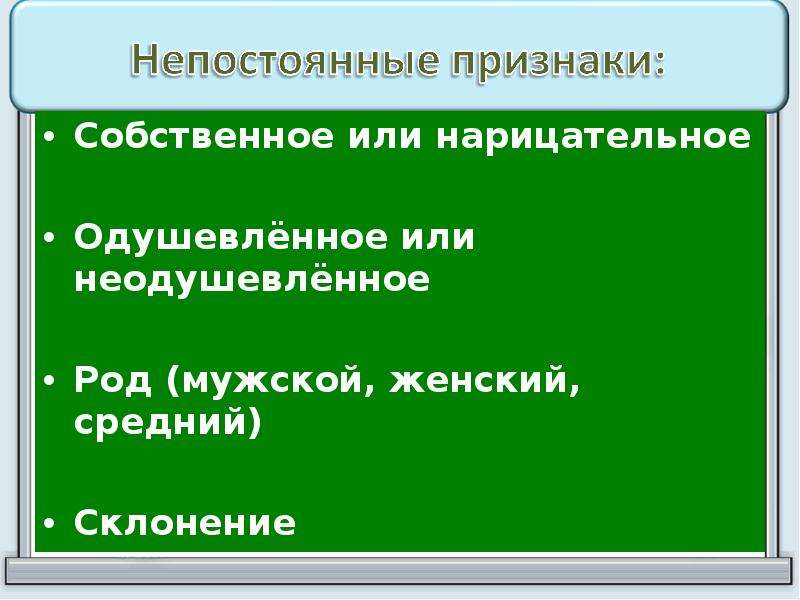 Непостоянные признаки:

• Собственное или нарицательное

• Одушевлённое или неодушевлённое

• Род (мужской, женский, средний)

• Склонение